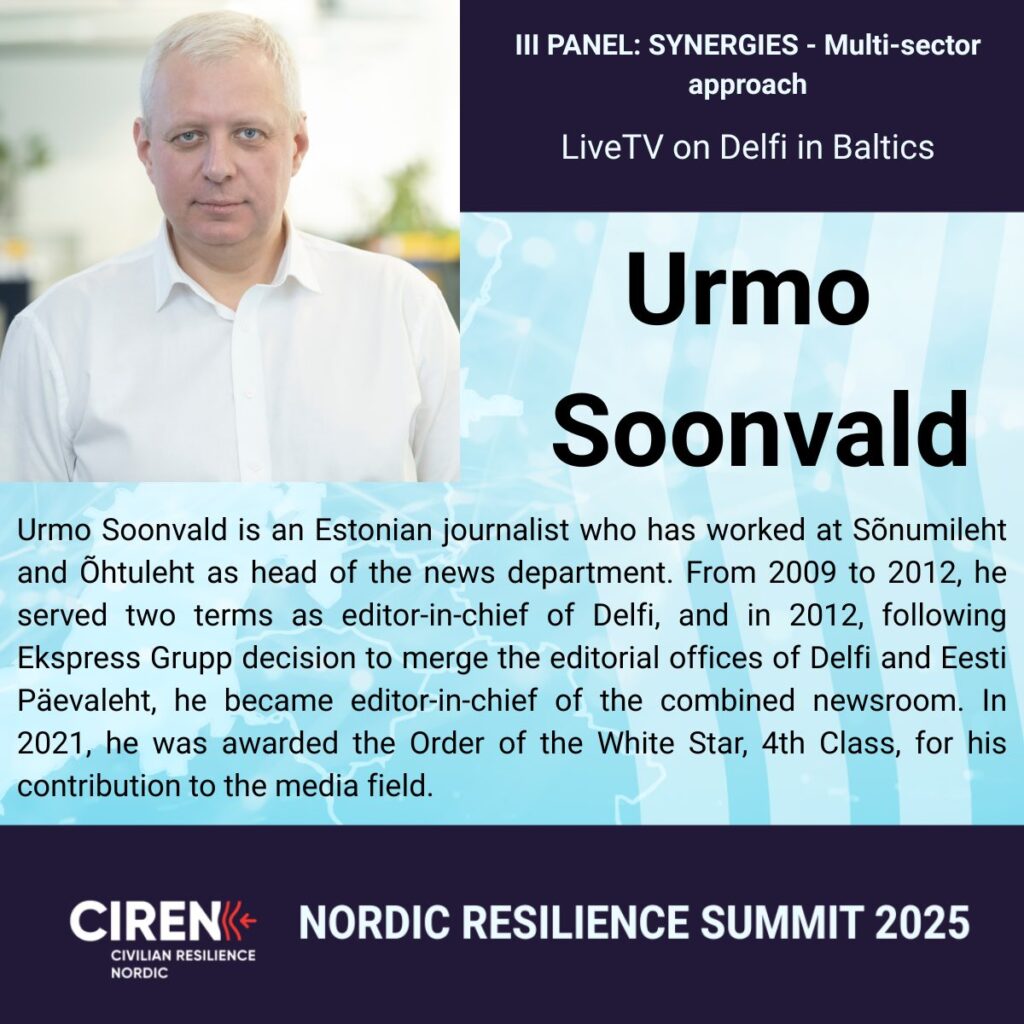 III PANEL: SYNERGIES - Multi-sector approach

LiveTV on Delfi in Baltics

Urmo Soonvald

Urmo Soonvald is an Estonian journalist who has worked at Sõnumileht and Õhtuleht as head of the news department. From 2009 to 2012, he served two terms as editor-in-chief of Delfi, and in 2012, following Ekspress Grupp decision to merge the editorial offices of Delfi and Eesti Päevaleht, he became editor-in-chief of the combined newsroom. In 2021, he was awarded the Order of the White Star, 4th Class, for his contribution to the media field.

CIREN
CIVILIAN RESILIENCE
NORDIC

NORDIC RESILIENCE SUMMIT 2025